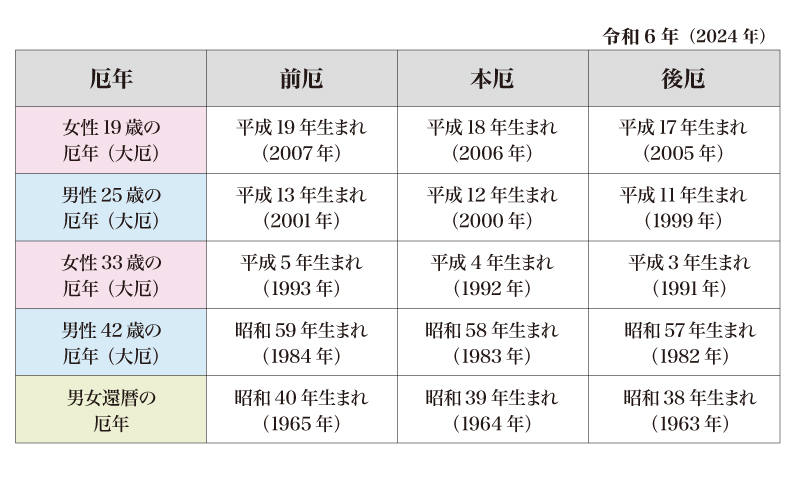 令和 6 年（2024 年）

| 厄年 | 前厄 | 本厄 | 後厄 |
|---|---|---|---|
| 女性 19 歳の厄年（大厄） | 平成 19 年生まれ（2007 年） | 平成 18 年生まれ（2006 年） | 平成 17 年生まれ（2005 年） |
| 男性 25 歳の厄年（大厄） | 平成 13 年生まれ（2001 年） | 平成 12 年生まれ（2000 年） | 平成 11 年生まれ（1999 年） |
| 女性 33 歳の厄年（大厄） | 平成 5 年生まれ（1993 年） | 平成 4 年生まれ（1992 年） | 平成 3 年生まれ（1991 年） |
| 男性 42 歳の厄年（大厄） | 昭和 59 年生まれ（1984 年） | 昭和 58 年生まれ（1983 年） | 昭和 57 年生まれ（1982 年） |
| 男女還暦の厄年 | 昭和 40 年生まれ（1965 年） | 昭和 39 年生まれ（1964 年） | 昭和 38 年生まれ（1963 年） |